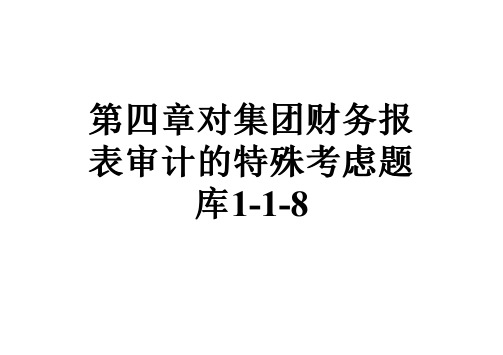 第四章对集团财务报表审计的特殊考虑题库1-1-8